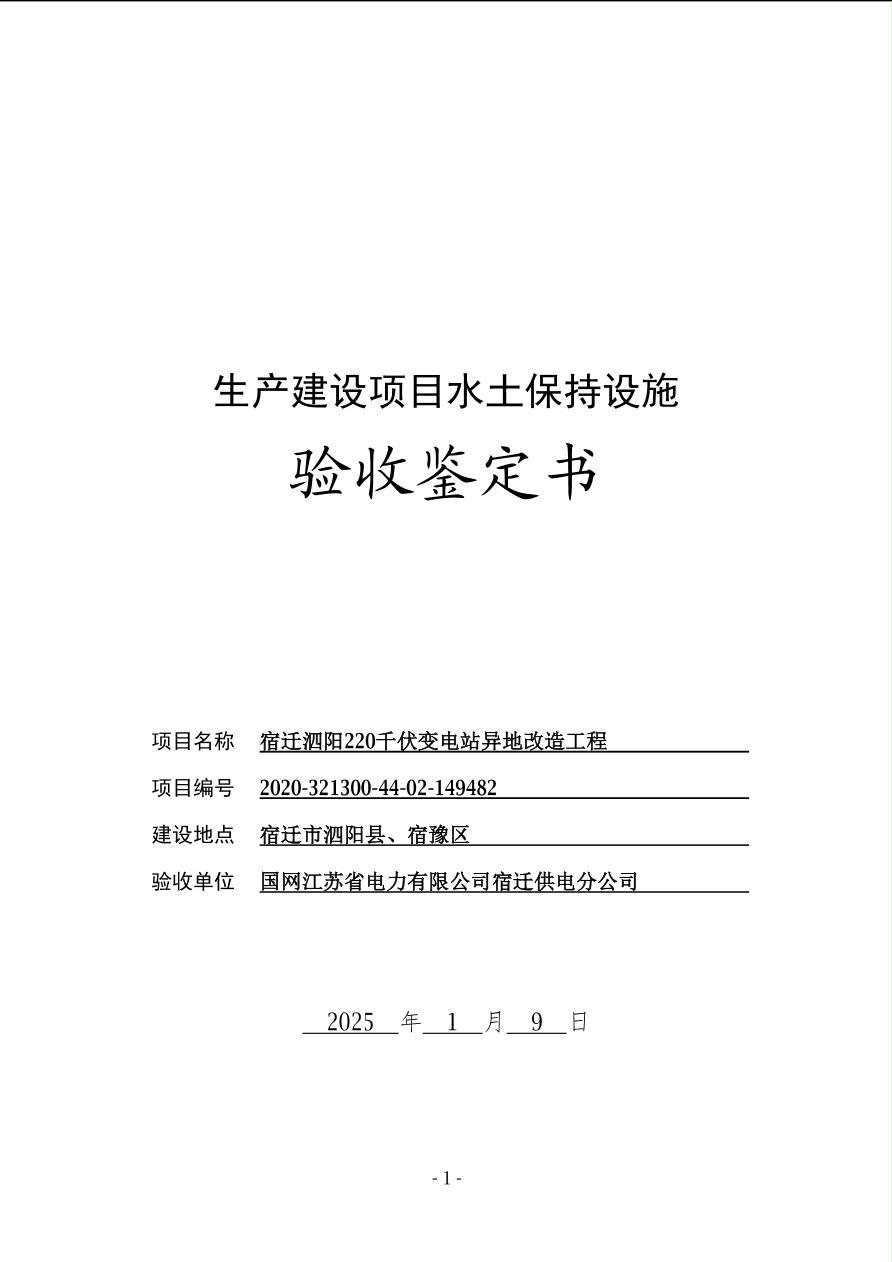 生产建设项目水土保持设施

验收鉴定书

项目名称 宿迁泗阳220千伏变电站异地改造工程

项目编号 2020-321300-44-02-149482

建设地点 宿迁市泗阳县、宿豫区

验收单位 国网江苏省电力有限公司宿迁供电分公司

2025 年 1 月 9 日

- 1 -